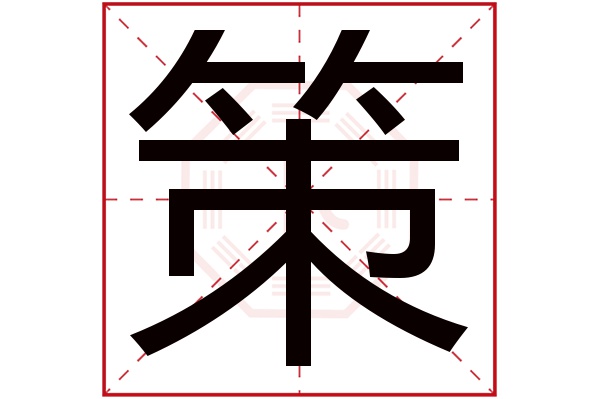 策